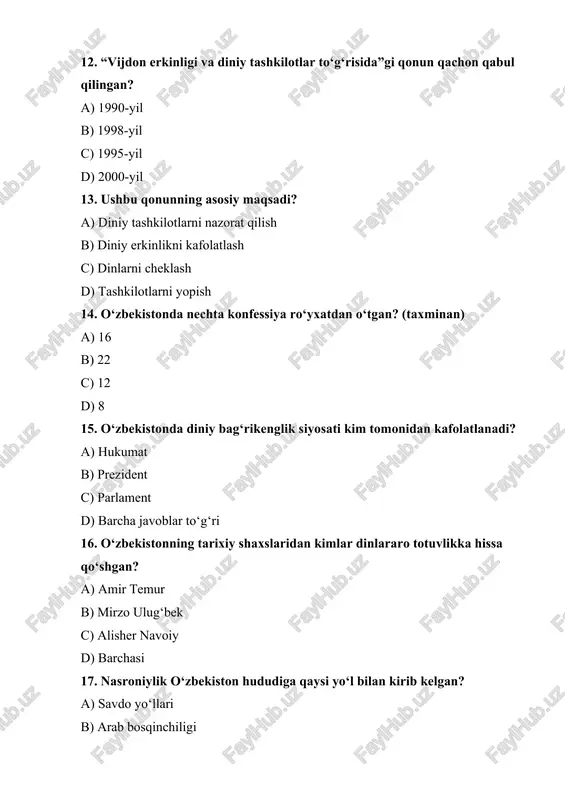 12. “Vijdon erkinligi va diniy tashkilotlar to‘g‘risida”gi qonun qachon qabul qilingan?

A) 1990-yil

B) 1998-yil

C) 1995-yil

D) 2000-yil

13. Ushbu qonunning asosiy maqsadi?

A) Diniy tashkilotlarni nazorat qilish

B) Diniy erkinlikni kafolatlash

C) Dinlarni cheklash

D) Tashkilotlarni yopish

14. O‘zbekistonda nechta konfessiya ro‘yxatdan o‘tgan? (taxminan)

A) 16

B) 22

C) 12

D) 8

15. O‘zbekistonda diniy bag‘rikenglik siyosati kim tomonidan kafolatlanadi?

A) Hukumat

B) Prezident

C) Parlament

D) Barcha javoblar to‘g‘ri

16. O‘zbekistonning tarixiy shaxslaridan kimlar dinlararo totuvlikka hissa qo‘shgan?

A) Amir Temur

B) Mirzo Ulug‘bek

C) Alisher Navoiy

D) Barchasi

17. Nasroniylik O‘zbekiston hududiga qaysi yo‘l bilan kirib kelgan?

A) Savdo yo‘llari

B) Arab bosqinchiligi

FaylHub.uz